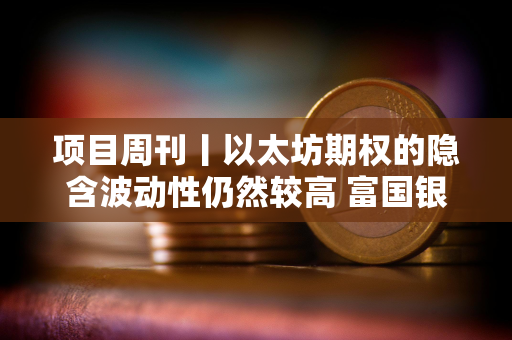 项目周刊丨以太坊期权的隐含波动性仍然较高 富国银